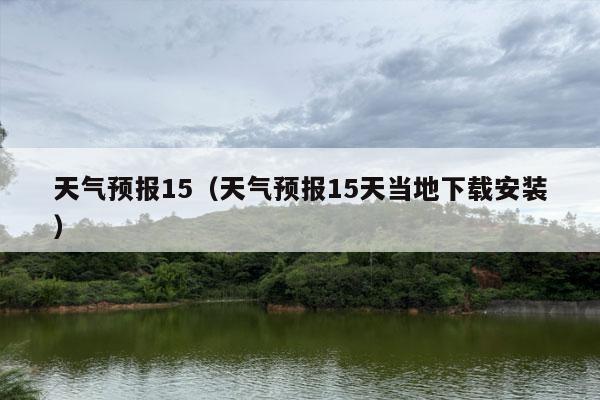 天气预报15（天气预报15天当地下载安装）